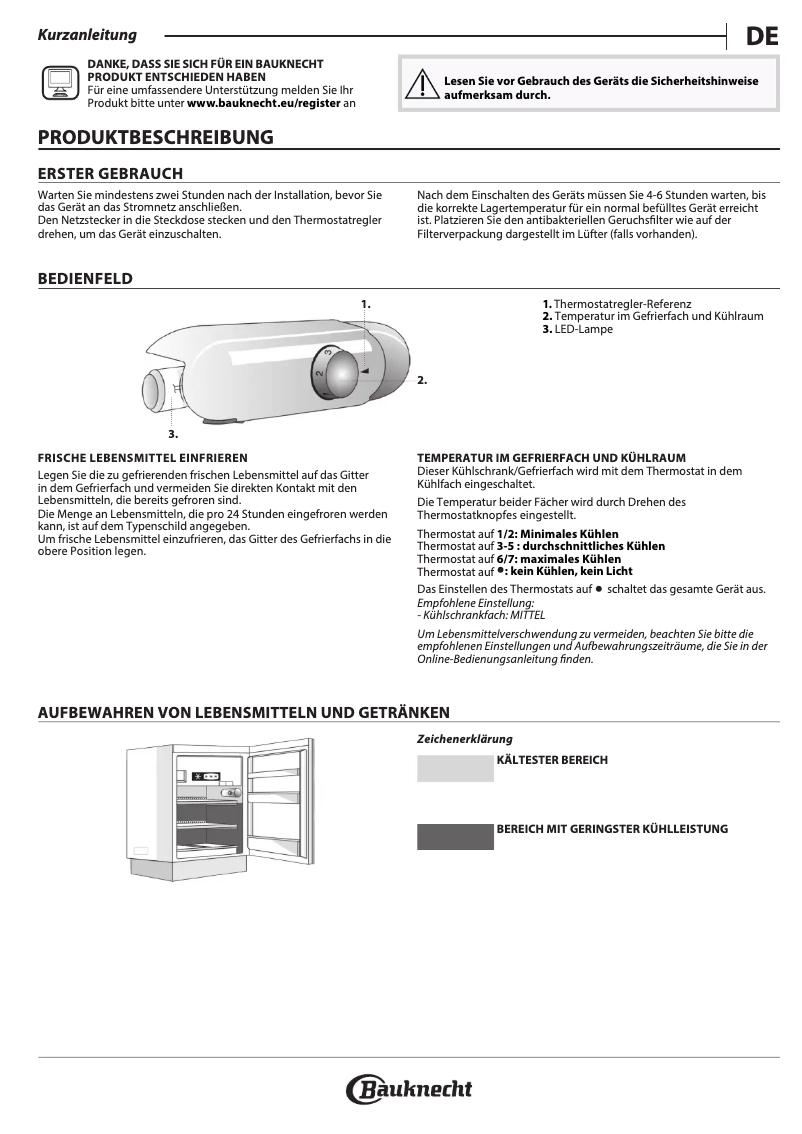 Kurzanleitung

DE

DANKE, DASS SIE SICH FÜR EIN BAUKNECHT PRODUKT ENTSCHIEDEN HABEN
Für eine umfassendere Unterstützung melden Sie Ihr Produkt bitte unter www.bauknecht.eu/register an

Lesen Sie vor Gebrauch des Geräts die Sicherheitshinweise aufmerksam durch.

PRODUKTBESCHREIBUNG

ERSTER GEBRAUCH

Warten Sie mindestens zwei Stunden nach der Installation, bevor Sie das Gerät an das Stromnetz anschließen.
Den Netzstecker in die Steckdose stecken und den Thermostatregler drehen, um das Gerät einzuschalten.

Nach dem Einschalten des Geräts müssen Sie 4-6 Stunden warten, bis die korrekte Lagertemperatur für ein normal befülltes Gerät erreicht ist. Platzieren Sie den antibakteriellen Geruchsfilter wie auf der Filterverpackung dargestellt im Lüfter (falls vorhanden).

BEDIENFELD

1.

2.

3.

1. Thermostatregler-Referenz
2. Temperatur im Gefrierfach und Kühlraum
3. LED-Lampe

FRISCHE LEBENSMITTEL EINFRIEREN
Legen Sie die zu gefrierenden frischen Lebensmittel auf das Gitter in dem Gefrierfach und vermeiden Sie direkten Kontakt mit den Lebensmitteln, die bereits gefroren sind.
Die Menge an Lebensmitteln, die pro 24 Stunden eingefroren werden kann, ist auf dem Typenschild angegeben.
Um frische Lebensmittel einzufrieren, das Gitter des Gefrierfachs in die obere Position legen.

TEMPERATUR IM GEFRIERFACH UND KÜHLRAUM
Dieser Kühlschrank/Gefrierfach wird mit dem Thermostat in dem Kühlfach eingeschaltet.

Die Temperatur beider Fächer wird durch Drehen des Thermostatknopfes eingestellt.

Thermostat auf 1/2: Minimales Kühlen
Thermostat auf 3-5 : durchschnittliches Kühlen
Thermostat auf 6/7: maximales Kühlen
Thermostat auf ●: kein Kühlen, kein Licht

Das Einstellen des Thermostats auf ● schaltet das gesamte Gerät aus.
Empfohlene Einstellung:
- Kühlschrankfach: MITTEL

Um Lebensmittelverschwendung zu vermeiden, beachten Sie bitte die empfohlenen Einstellungen und Aufbewahrungszeiträume, die Sie in der Online-Bedienungsanleitung finden.

AUFBEWAHREN VON LEBENSMITTELN UND GETRÄNKEN

Zeichenerklärung

KÄLTESTER BEREICH

BEREICH MIT GERINGSTER KÜHLLEISTUNG

Bauknecht